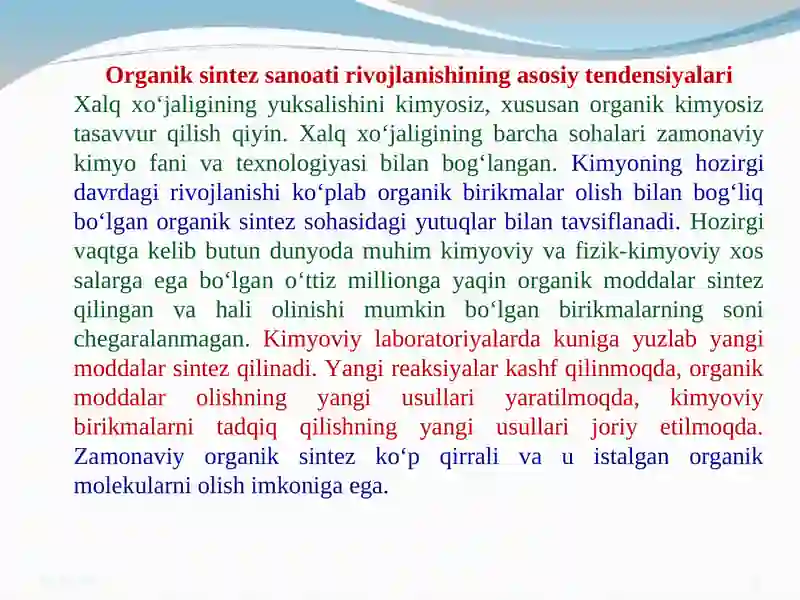 Organik sintez sanoati rivojlanishining asosiy tendensiyalari

Xalq xo‘jaligining yuksalishini kimyosiz, xususan organik kimyosiz tasavvur qilish qiyin. Xalq xo‘jaligining barcha sohalari zamonaviy kimyo fani va texnologiyasi bilan bog‘langan. Kimyoning hozirgi davrdagi rivojlanishi ko‘plab organik birikmalar olish bilan bog‘liq bo‘lgan organik sintez sohasidagi yutuqlar bilan tavsiflanadi. Hozirgi vaqtga kelib butun dunyoda muhim kimyoviy va fizik-kimyoviy xos salarga ega bo‘lgan o‘ttiz millionga yaqin organik moddalar sintez qilingan va hali olinishi mumkin bo‘lgan birikmalarning soni chegaralanmagan. Kimyoviy laboratoriyalarda kuniga yuzlab yangi moddalar sintez qilinadi. Yangi reaksiyalar kashf qilinmoqda, organik moddalar olishning yangi usullari yaratilmoqda, kimyoviy birikmalarni tadqiq qilishning yangi usullari joriy etilmoqda. Zamonaviy organik sintez ko‘p qirrali va u istalgan organik molekularni olish imkoniga ega.